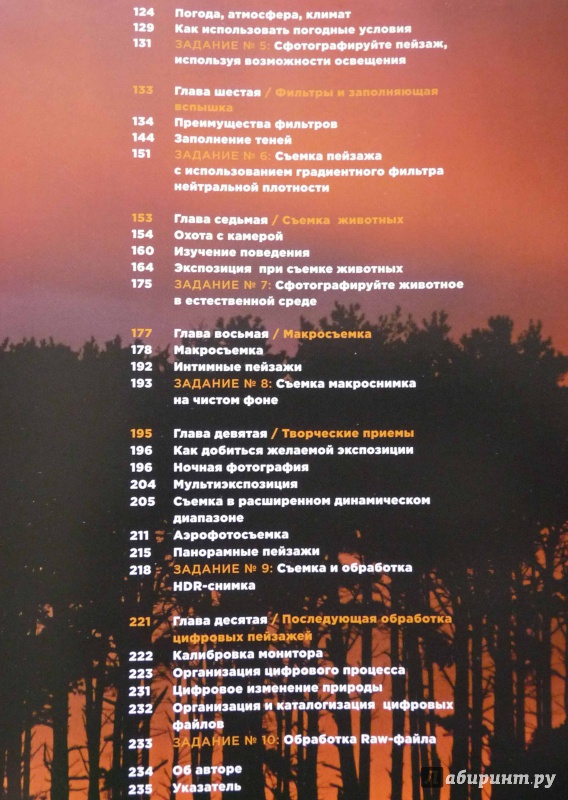 124 Погода, атмосфера, климат
129 Как использовать погодные условия
131 ЗАДАНИЕ № 5: Сфотографируйте пейзаж, используя возможности освещения

133 Глава шестая / Фильтры и заполняющая вспышка
134 Преимущества фильтров
144 Заполнение теней
151 ЗАДАНИЕ № 6: Съемка пейзажа с использованием градиентного фильтра нейтральной плотности

153 Глава седьмая / Съемка животных
154 Охота с камерой
160 Изучение поведения
164 Экспозиция при съемке животных
175 ЗАДАНИЕ № 7: Сфотографируйте животное в естественной среде

177 Глава восьмая / Макросъемка
178 Макросъемка
192 Интимные пейзажи
193 ЗАДАНИЕ № 8: Съемка макроснимка на чистом фоне

195 Глава девятая / Творческие приемы
196 Как добиться желаемой экспозиции
196 Ночная фотография
204 Мультиэкспозиция
205 Съемка в расширенном динамическом диапазоне
211 Аэрофотосъемка
215 Панорамные пейзажи
218 ЗАДАНИЕ № 9: Съемка и обработка HDR-снимка

221 Глава десятая / Последующая обработка цифровых пейзажей
222 Калибровка монитора
223 Организация цифрового процесса
231 Цифровое изменение природы
232 Организация и каталогизация цифровых файлов
233 ЗАДАНИЕ № 10: Обработка Raw-файла
234 Об авторе
235 Указатель

лабиринт.ру